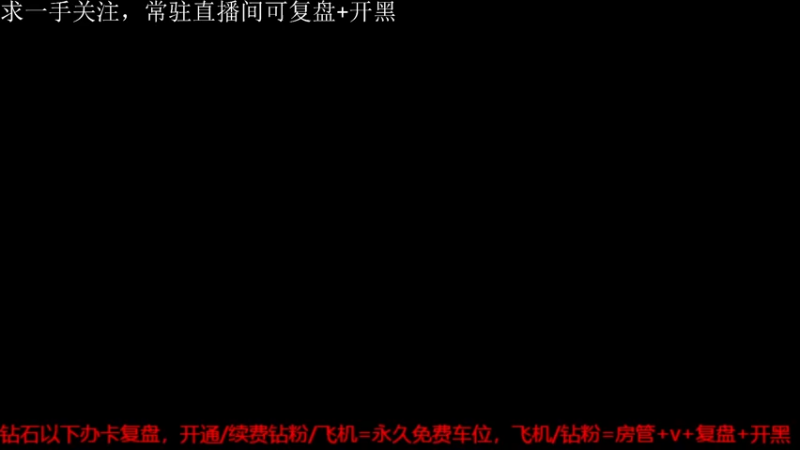 求一手关注，常驻直播间可复盘+开黑

钻石以下办卡复盘，开通/续费钻粉/飞机=永久免费车位，飞机/钻粉=房管+v+复盘+开黑